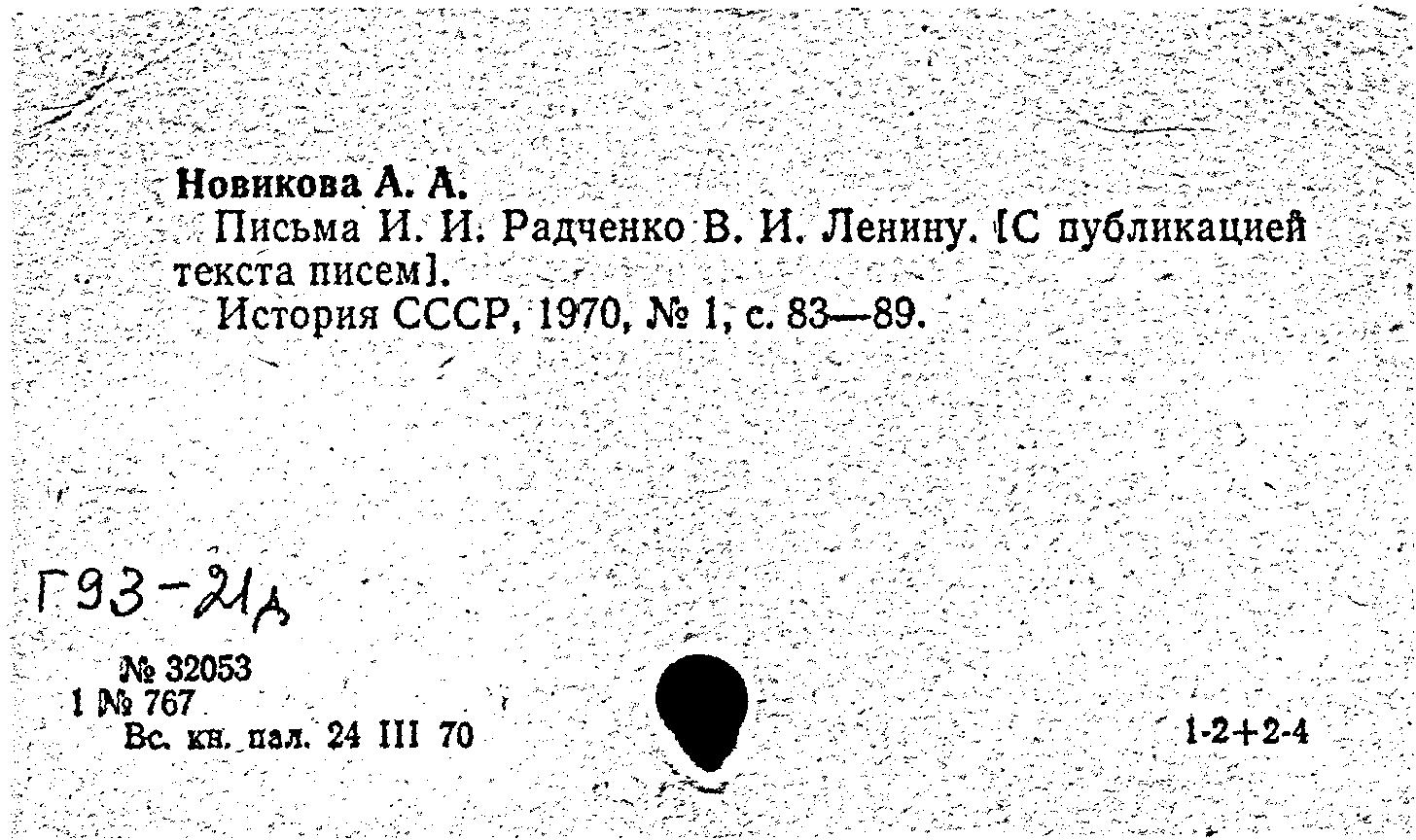 Новикова А. А.

Письма И. И. Радченко В. И. Ленину. [С публикацией текста писем].

История СССР, 1970, № 1, с. 83—89.

Г93-21д

№ 32053
1 № 767
Вс. кн. пал. 24 III 70

1-2+2-4